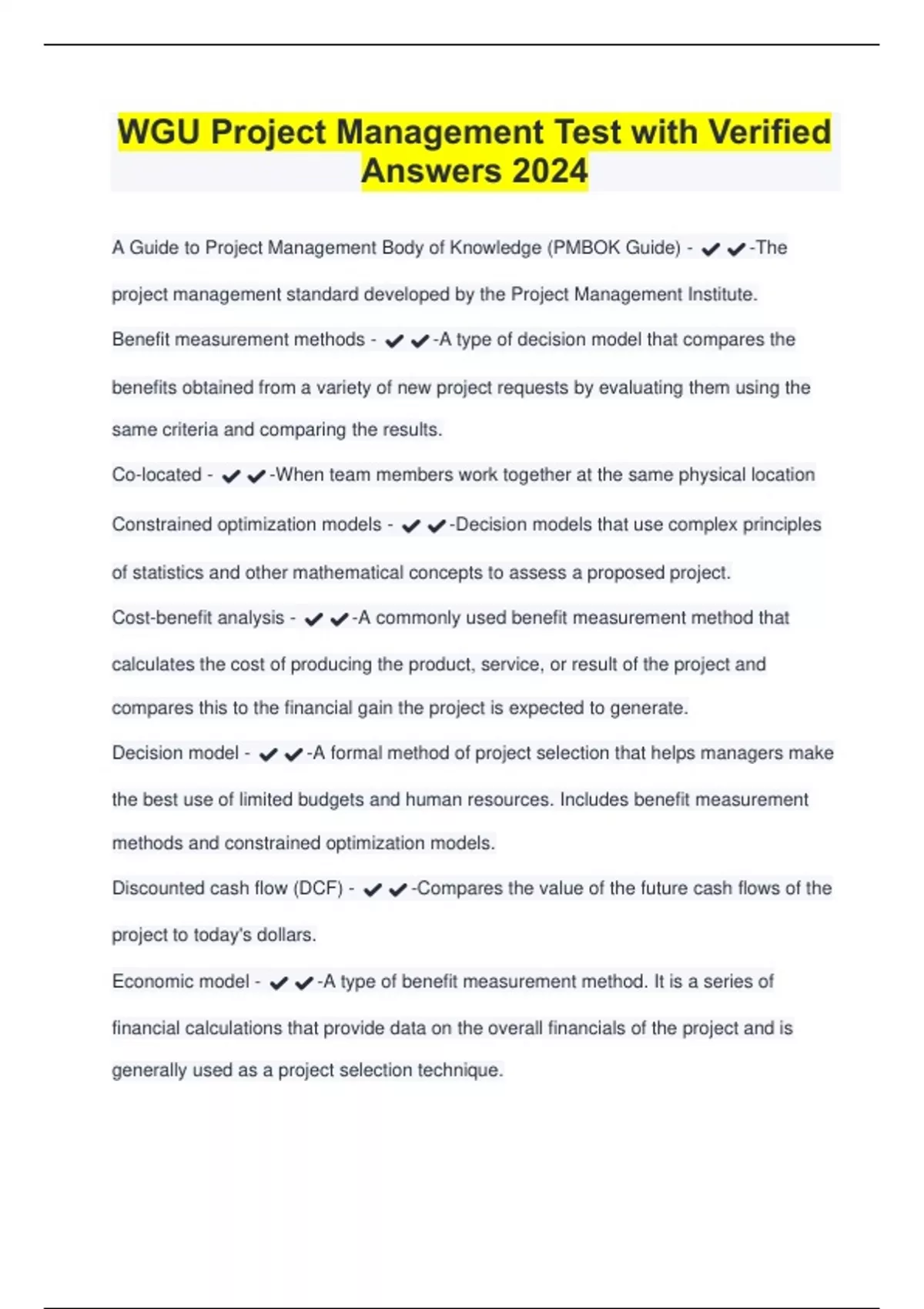 WGU Project Management Test with Verified Answers 2024

A Guide to Project Management Body of Knowledge (PMBOK Guide) - ✔✔-The project management standard developed by the Project Management Institute.

Benefit measurement methods - ✔✔-A type of decision model that compares the benefits obtained from a variety of new project requests by evaluating them using the same criteria and comparing the results.

Co-located - ✔✔-When team members work together at the same physical location

Constrained optimization models - ✔✔-Decision models that use complex principles of statistics and other mathematical concepts to assess a proposed project.

Cost-benefit analysis - ✔✔-A commonly used benefit measurement method that calculates the cost of producing the product, service, or result of the project and compares this to the financial gain the project is expected to generate.

Decision model - ✔✔-A formal method of project selection that helps managers make the best use of limited budgets and human resources. Includes benefit measurement methods and constrained optimization models.

Discounted cash flow (DCF) - ✔✔-Compares the value of the future cash flows of the project to today's dollars.

Economic model - ✔✔-A type of benefit measurement method. It is a series of financial calculations that provide data on the overall financials of the project and is generally used as a project selection technique.